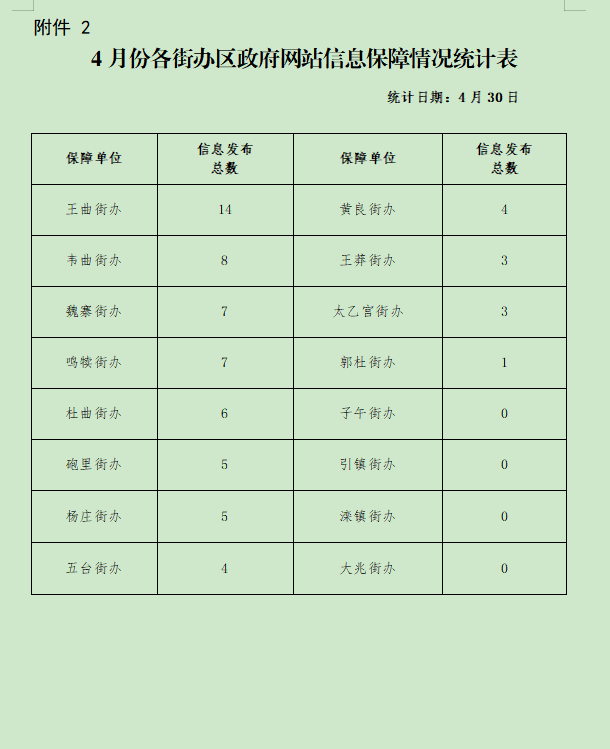 附件 2

4 月份各街办区政府网站信息保障情况统计表

统计日期：4 月 30 日

| 保障单位 | 信息发布总数 | 保障单位 | 信息发布总数 |
|---|---|---|---|
| 王曲街办 | 14 | 黄良街办 | 4 |
| 韦曲街办 | 8 | 王莽街办 | 3 |
| 魏寨街办 | 7 | 太乙宫街办 | 3 |
| 鸣犊街办 | 7 | 郭杜街办 | 1 |
| 杜曲街办 | 6 | 子午街办 | 0 |
| 砲里街办 | 5 | 引镇街办 | 0 |
| 杨庄街办 | 5 | 滦镇街办 | 0 |
| 五台街办 | 4 | 大兆街办 | 0 |